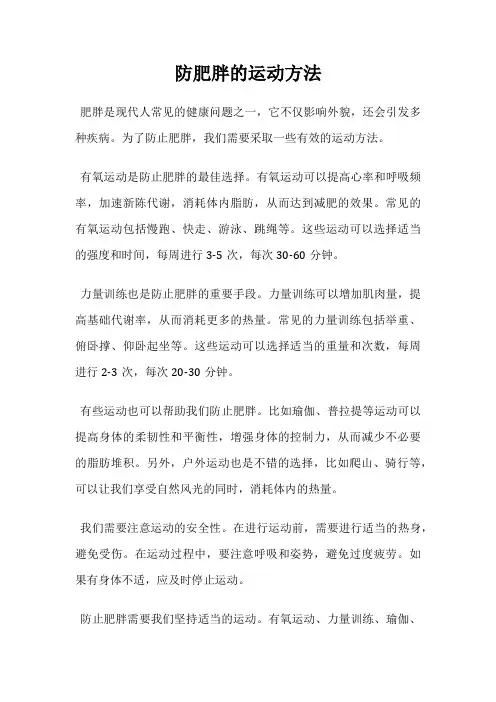 防肥胖的运动方法

肥胖是现代人常见的健康问题之一，它不仅影响外貌，还会引发多种疾病。为了防止肥胖，我们需要采取一些有效的运动方法。

有氧运动是防止肥胖的最佳选择。有氧运动可以提高心率和呼吸频率，加速新陈代谢，消耗体内脂肪，从而达到减肥的效果。常见的有氧运动包括慢跑、快走、游泳、跳绳等。这些运动可以选择适当的强度和时间，每周进行 3-5 次，每次 30-60 分钟。

力量训练也是防止肥胖的重要手段。力量训练可以增加肌肉量，提高基础代谢率，从而消耗更多的热量。常见的力量训练包括举重、俯卧撑、仰卧起坐等。这些运动可以选择适当的重量和次数，每周进行 2-3 次，每次 20-30 分钟。

有些运动也可以帮助我们防止肥胖。比如瑜伽、普拉提等运动可以提高身体的柔韧性和平衡性，增强身体的控制力，从而减少不必要的脂肪堆积。另外，户外运动也是不错的选择，比如爬山、骑行等，可以让我们享受自然风光的同时，消耗体内的热量。

我们需要注意运动的安全性。在进行运动前，需要进行适当的热身，避免受伤。在运动过程中，要注意呼吸和姿势，避免过度疲劳。如果有身体不适，应及时停止运动。

防止肥胖需要我们坚持适当的运动。有氧运动、力量训练、瑜伽、